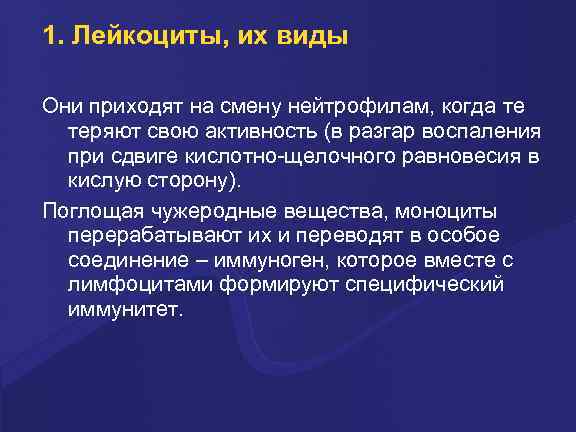 1. Лейкоциты, их виды

Они приходят на смену нейтрофилам, когда те теряют свою активность (в разгар воспаления при сдвиге кислотно-щелочного равновесия в кислую сторону).

Поглощая чужеродные вещества, моноциты перерабатывают их и переводят в особое соединение – иммуноген, которое вместе с лимфоцитами формируют специфический иммунитет.